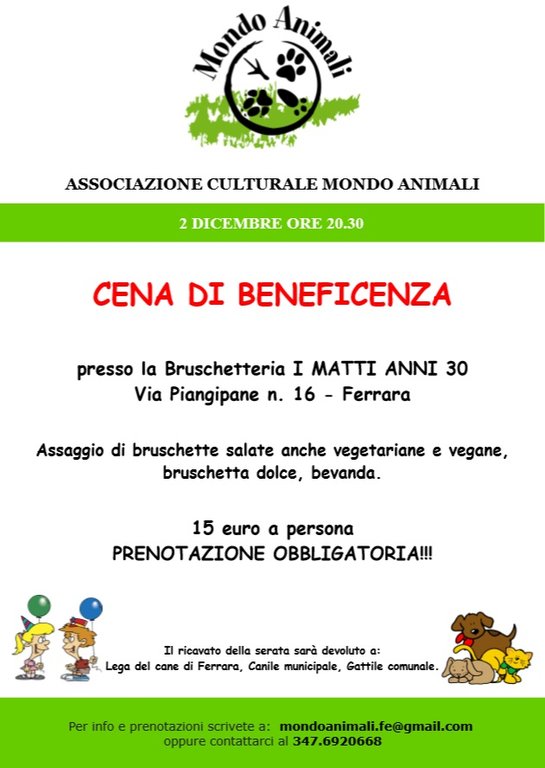 Mondo Animali

ASSOCIAZIONE CULTURALE MONDO ANIMALI

2 DICEMBRE ORE 20.30

CENA DI BENEFICENZA

presso la Bruschetteria I MATTI ANNI 30
Via Piangipane n. 16 - Ferrara

Assaggio di bruschette salate anche vegetariane e vegane, bruschetta dolce, bevanda.

15 euro a persona
PRENOTAZIONE OBBLIGATORIA!!!

Il ricavato della serata sarà devoluto a:
Lega del cane di Ferrara, Canile municipale, Gattile comunale.

Per info e prenotazioni scrivete a: mondoanimali.fe@gmail.com
oppure contattarci al 347.6920668